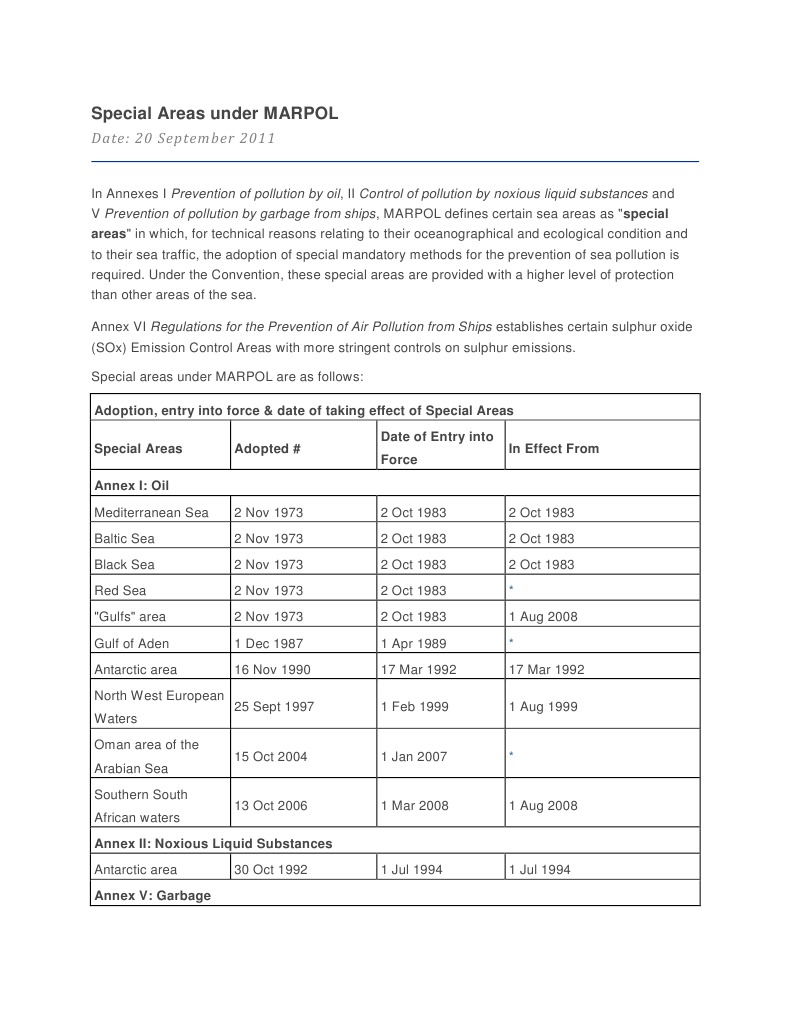 Special Areas under MARPOL

Date: 20 September 2011

In Annexes I Prevention of pollution by oil, II Control of pollution by noxious liquid substances and V Prevention of pollution by garbage from ships, MARPOL defines certain sea areas as "special areas" in which, for technical reasons relating to their oceanographical and ecological condition and to their sea traffic, the adoption of special mandatory methods for the prevention of sea pollution is required. Under the Convention, these special areas are provided with a higher level of protection than other areas of the sea.

Annex VI Regulations for the Prevention of Air Pollution from Ships establishes certain sulphur oxide (SOx) Emission Control Areas with more stringent controls on sulphur emissions.

Special areas under MARPOL are as follows:

| Adoption, entry into force & date of taking effect of Special Areas | | | |
|---|---|---|---|
| Special Areas | Adopted # | Date of Entry into Force | In Effect From |
| Annex I: Oil | | | |
| Mediterranean Sea | 2 Nov 1973 | 2 Oct 1983 | 2 Oct 1983 |
| Baltic Sea | 2 Nov 1973 | 2 Oct 1983 | 2 Oct 1983 |
| Black Sea | 2 Nov 1973 | 2 Oct 1983 | 2 Oct 1983 |
| Red Sea | 2 Nov 1973 | 2 Oct 1983 | * |
| "Gulfs" area | 2 Nov 1973 | 2 Oct 1983 | 1 Aug 2008 |
| Gulf of Aden | 1 Dec 1987 | 1 Apr 1989 | * |
| Antarctic area | 16 Nov 1990 | 17 Mar 1992 | 17 Mar 1992 |
| North West European Waters | 25 Sept 1997 | 1 Feb 1999 | 1 Aug 1999 |
| Oman area of the Arabian Sea | 15 Oct 2004 | 1 Jan 2007 | * |
| Southern South African waters | 13 Oct 2006 | 1 Mar 2008 | 1 Aug 2008 |
| Annex II: Noxious Liquid Substances | | | |
| Antarctic area | 30 Oct 1992 | 1 Jul 1994 | 1 Jul 1994 |
| Annex V: Garbage | | | |